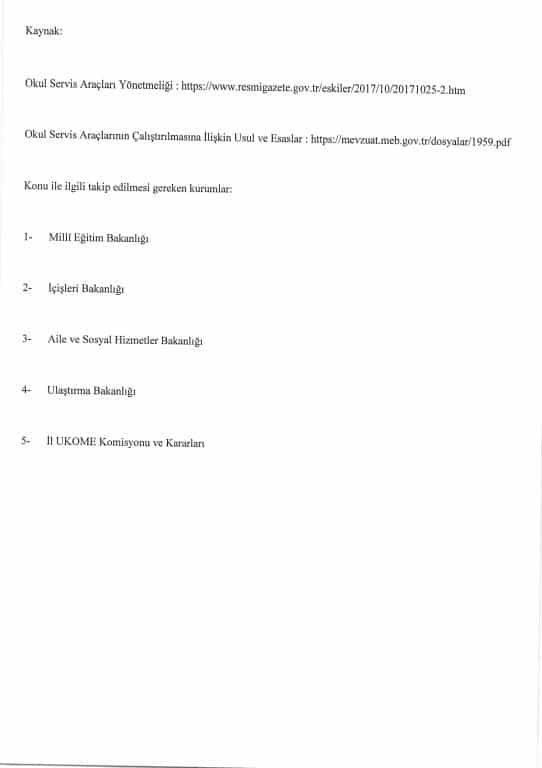 Kaynak:

Okul Servis Araçları Yönetmeliği : https://www.resmigazete.gov.tr/eskiler/2017/10/20171025-2.htm

Okul Servis Araçlarının Çalıştırılmasına İlişkin Usul ve Esaslar : https://mevzuat.meb.gov.tr/dosyalar/1959.pdf

Konu ile ilgili takip edilmesi gereken kurumlar:

1- Milli Eğitim Bakanlığı

2- İçişleri Bakanlığı

3- Aile ve Sosyal Hizmetler Bakanlığı

4- Ulaştırma Bakanlığı

5- İl UKOME Komisyonu ve Kararları